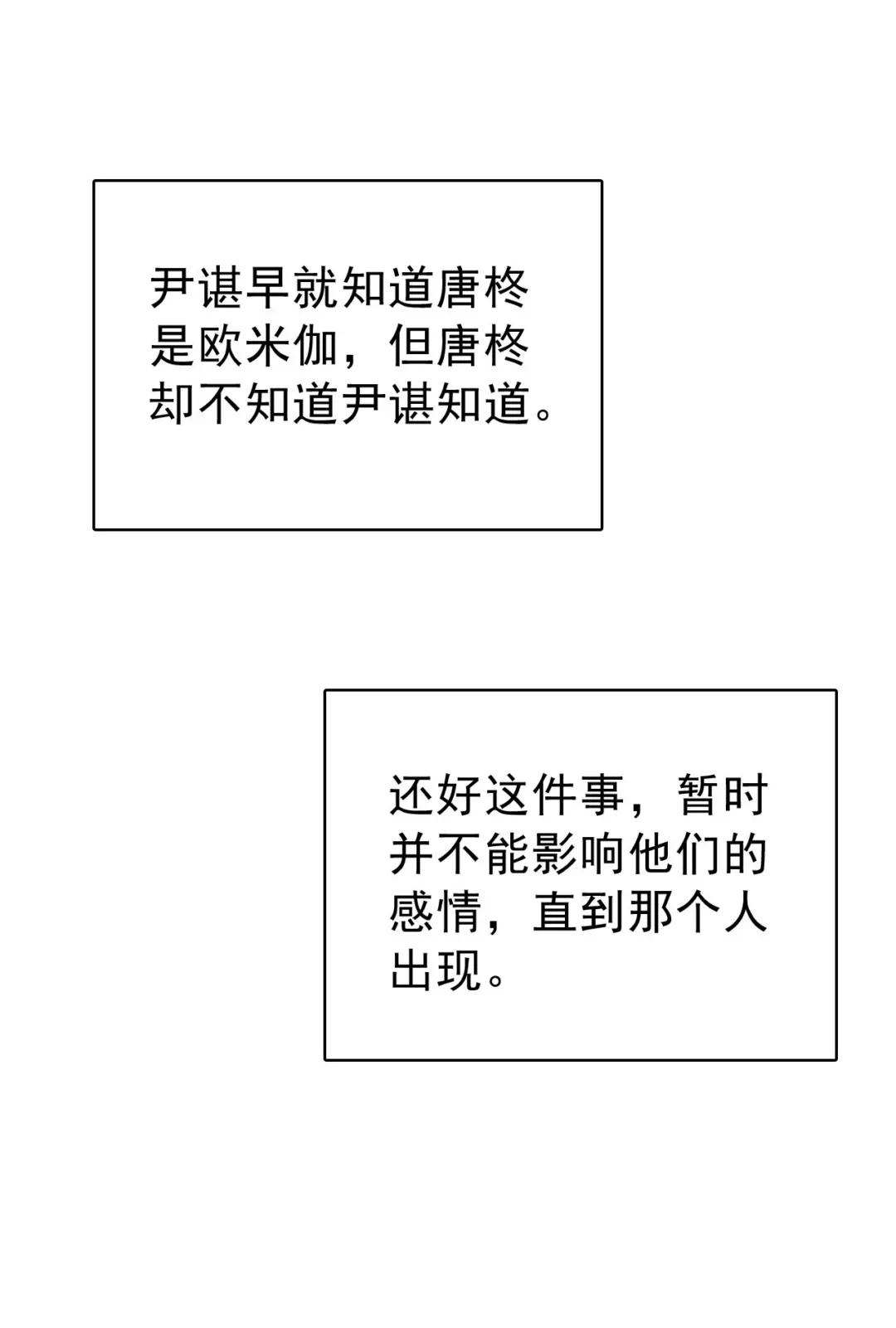 尹谌早就知道唐柊是欧米伽，但唐柊却不知道尹谌知道。

还好这件事，暂时并不能影响他们的感情，直到那个人出现。